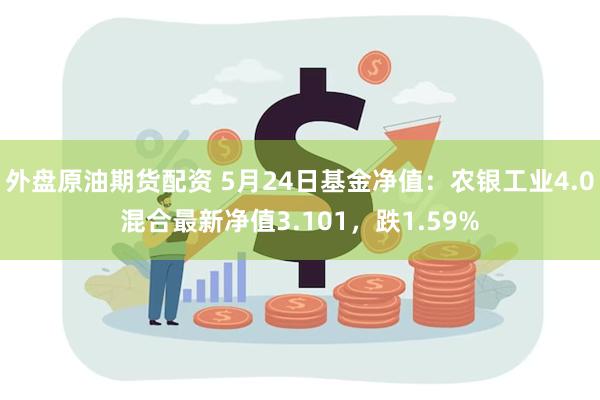 外盘原油期货配资 5月24日基金净值：农银工业4.0混合最新净值3.101，跌1.59%